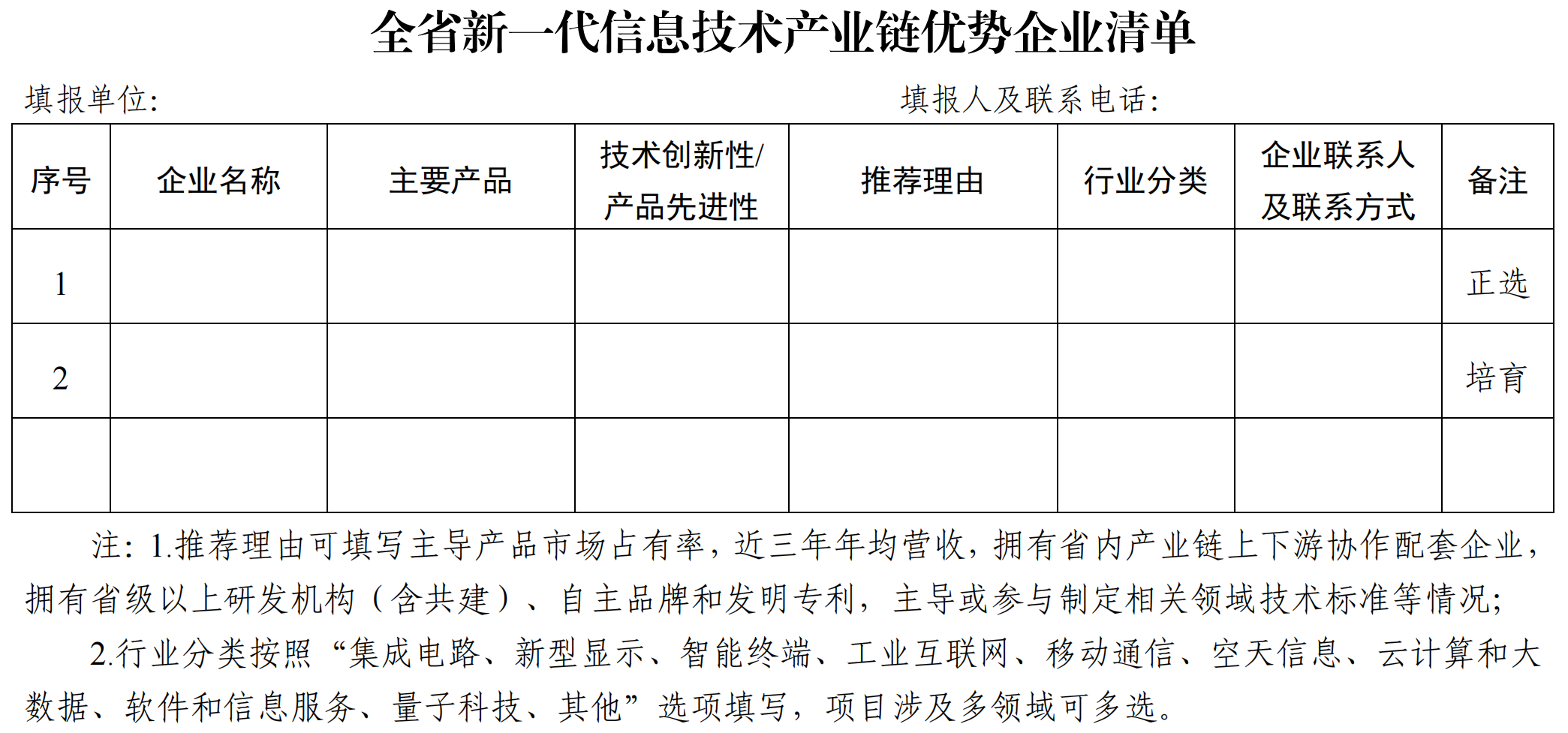 全省新一代信息技术产业链优势企业清单

填报单位：　　　　　　　　　　　　　　　　填报人及联系电话：

| 序号 | 企业名称 | 主要产品 | 技术创新性/产品先进性 | 推荐理由 | 行业分类 | 企业联系人及联系方式 | 备注 |
|---|---|---|---|---|---|---|---|
| 1 | | | | | | | 正选 |
| 2 | | | | | | | 培育 |
| | | | | | | | |

注：1.推荐理由可填写主导产品市场占有率，近三年年均营收，拥有省内产业链上下游协作配套企业，拥有省级以上研发机构（含共建）、自主品牌和发明专利，主导或参与制定相关领域技术标准等情况；

2.行业分类按照“集成电路、新型显示、智能终端、工业互联网、移动通信、空天信息、云计算和大数据、软件和信息服务、量子科技、其他”选项填写，项目涉及多领域可多选。